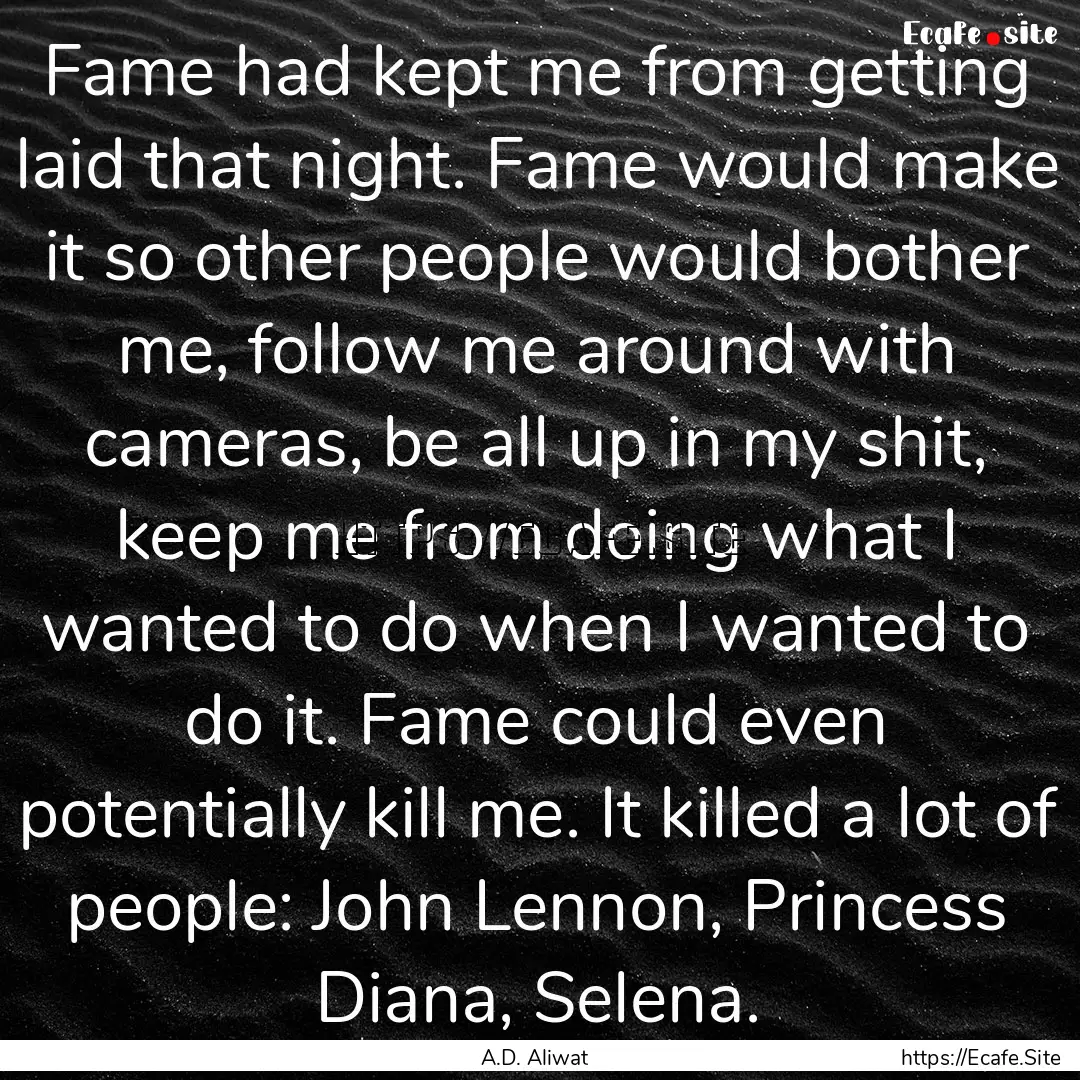 Ecafe.site

Fame had kept me from getting laid that night. Fame would make it so other people would bother me, follow me around with cameras, be all up in my shit, keep me from doing what I wanted to do when I wanted to do it. Fame could even potentially kill me. It killed a lot of people: John Lennon, Princess Diana, Selena.

A.D. Aliwat

https://Ecafe.Site